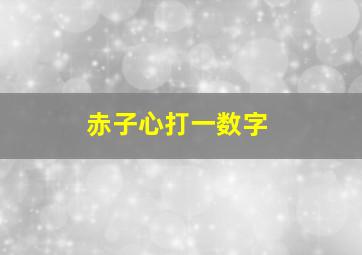 赤子心打一数字